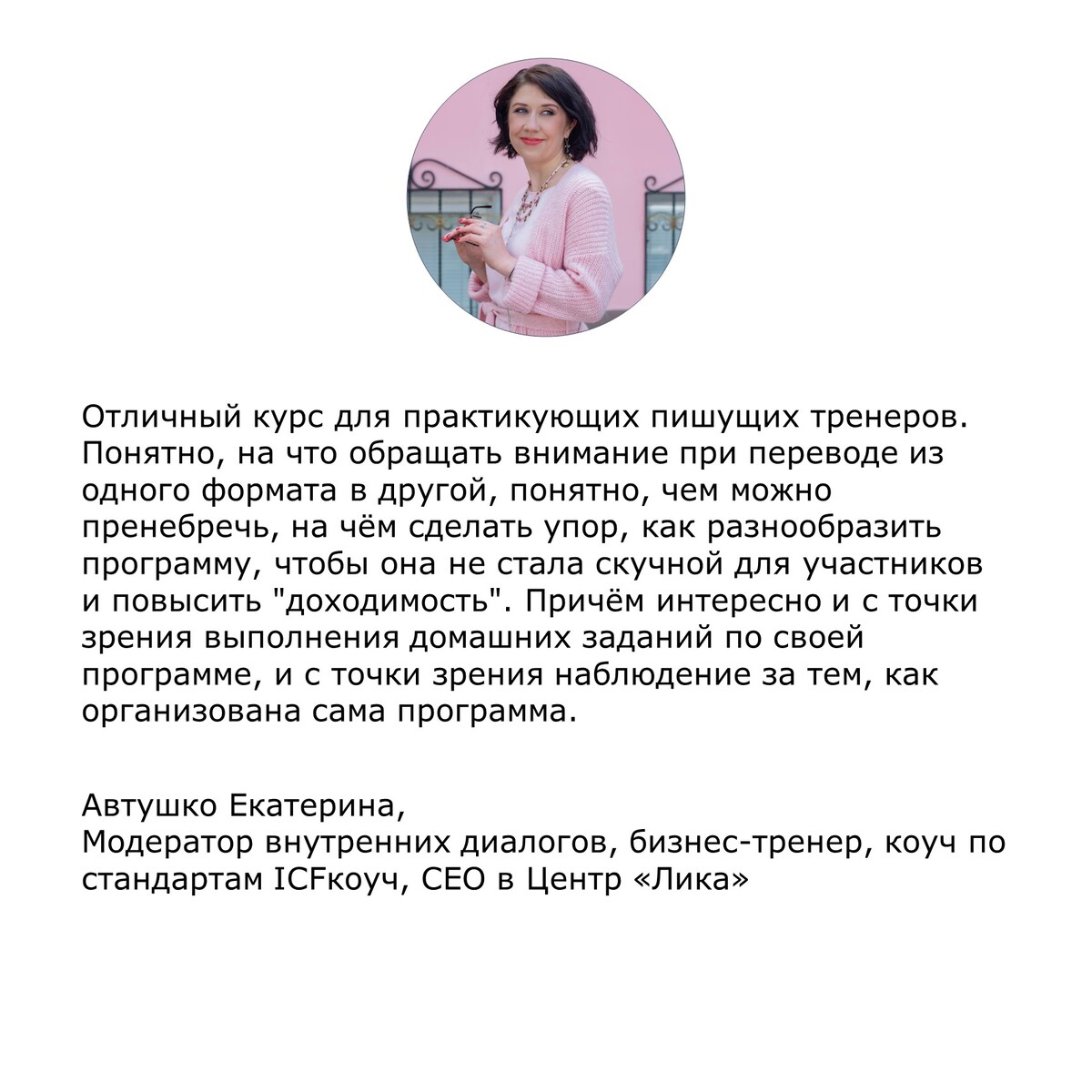 Отличный курс для практикующих пишущих тренеров. Понятно, на что обращать внимание при переводе из одного формата в другой, понятно, чем можно пренебречь, на чём сделать упор, как разнообразить программу, чтобы она не стала скучной для участников и повысить "доходимость". Причём интересно и с точки зрения выполнения домашних заданий по своей программе, и с точки зрения наблюдение за тем, как организована сама программа.

Автушко Екатерина,
Модератор внутренних диалогов, бизнес-тренер, коуч по стандартам ICFкоуч, CEO в Центр «Лика»